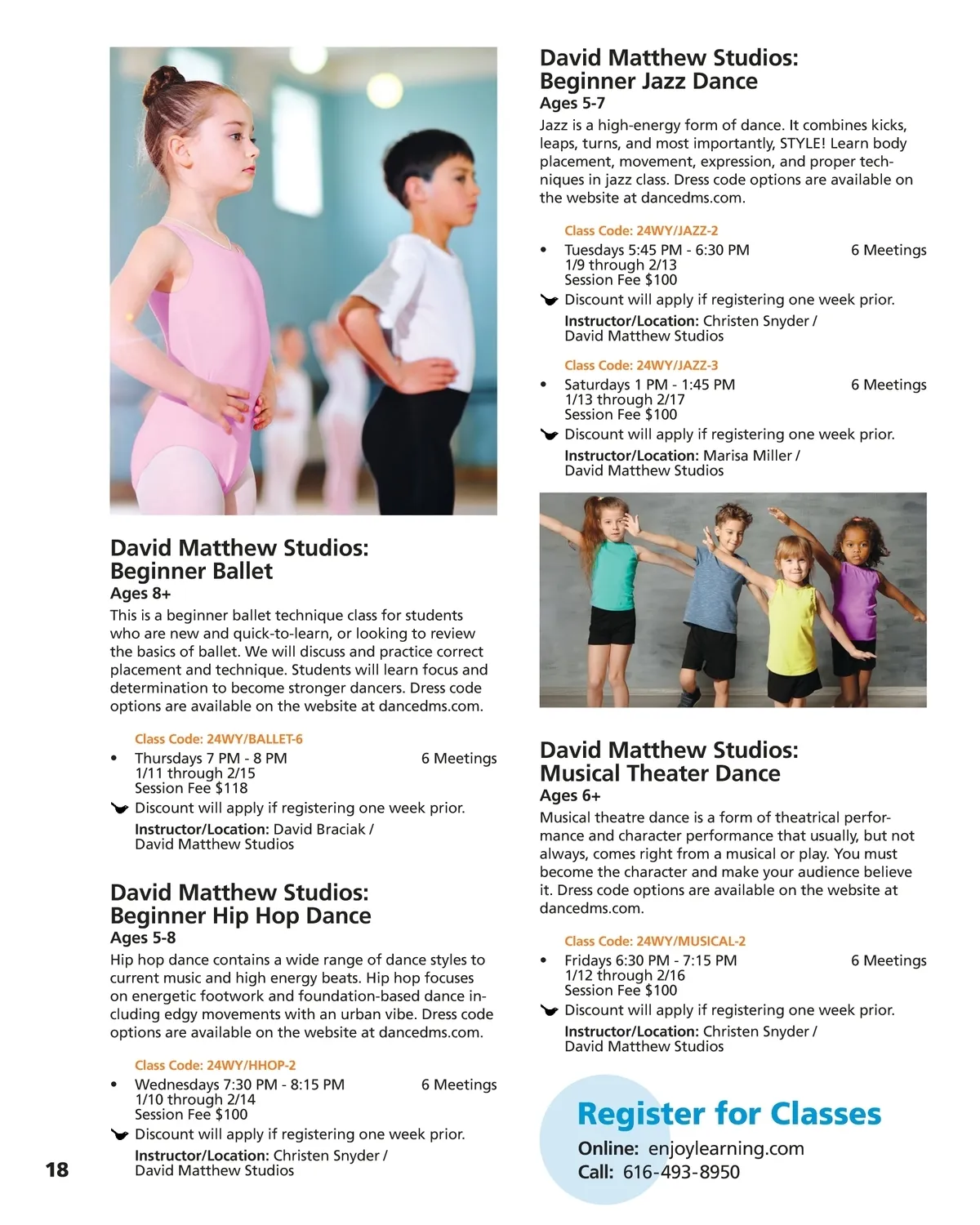 David Matthew Studios: Beginner Ballet
Ages 8+
This is a beginner ballet technique class for students who are new and quick-to-learn, or looking to review the basics of ballet. We will discuss and practice correct placement and technique. Students will learn focus and determination to become stronger dancers. Dress code options are available on the website at dancedms.com.

Class Code: 24WY/BALLET-6
• Thursdays 7 PM - 8 PM 6 Meetings
1/11 through 2/15
Session Fee $118
Discount will apply if registering one week prior.
Instructor/Location: David Braciak / David Matthew Studios

David Matthew Studios: Beginner Hip Hop Dance
Ages 5-8
Hip hop dance contains a wide range of dance styles to current music and high energy beats. Hip hop focuses on energetic footwork and foundation-based dance including edgy movements with an urban vibe. Dress code options are available on the website at dancedms.com.

Class Code: 24WY/HHOP-2
• Wednesdays 7:30 PM - 8:15 PM 6 Meetings
1/10 through 2/14
Session Fee $100
Discount will apply if registering one week prior.
Instructor/Location: Christen Snyder / David Matthew Studios

18

David Matthew Studios: Beginner Jazz Dance
Ages 5-7
Jazz is a high-energy form of dance. It combines kicks, leaps, turns, and most importantly, STYLE! Learn body placement, movement, expression, and proper techniques in jazz class. Dress code options are available on the website at dancedms.com.

Class Code: 24WY/JAZZ-2
• Tuesdays 5:45 PM - 6:30 PM 6 Meetings
1/9 through 2/13
Session Fee $100
Discount will apply if registering one week prior.
Instructor/Location: Christen Snyder / David Matthew Studios

Class Code: 24WY/JAZZ-3
• Saturdays 1 PM - 1:45 PM 6 Meetings
1/13 through 2/17
Session Fee $100
Discount will apply if registering one week prior.
Instructor/Location: Marisa Miller / David Matthew Studios

David Matthew Studios: Musical Theater Dance
Ages 6+
Musical theatre dance is a form of theatrical performance and character performance that usually, but not always, comes right from a musical or play. You must become the character and make your audience believe it. Dress code options are available on the website at dancedms.com.

Class Code: 24WY/MUSICAL-2
• Fridays 6:30 PM - 7:15 PM 6 Meetings
1/12 through 2/16
Session Fee $100
Discount will apply if registering one week prior.
Instructor/Location: Christen Snyder / David Matthew Studios

Register for Classes
Online: enjoylearning.com
Call: 616-493-8950